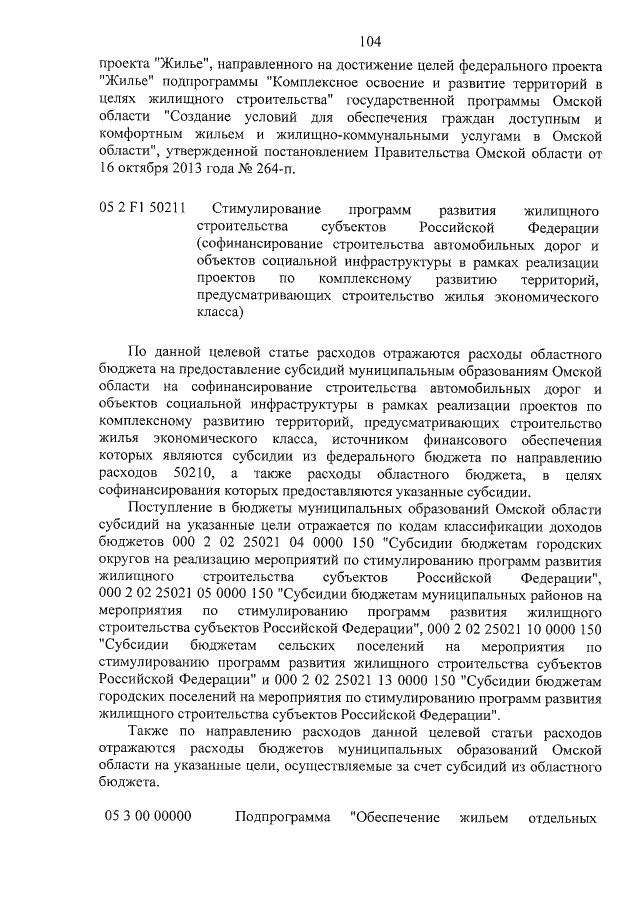 104

проекта "Жилье", направленного на достижение целей федерального проекта "Жилье" подпрограммы "Комплексное освоение и развитие территорий в целях жилищного строительства" государственной программы Омской области "Создание условий для обеспечения граждан доступным и комфортным жильем и жилищно-коммунальными услугами в Омской области", утвержденной постановлением Правительства Омской области от 16 октября 2013 года № 264-п.

05 2 F1 50211 Стимулирование программ развития жилищного строительства субъектов Российской Федерации (софинансирование строительства автомобильных дорог и объектов социальной инфраструктуры в рамках реализации проектов по комплексному развитию территорий, предусматривающих строительство жилья экономического класса)

По данной целевой статье расходов отражаются расходы областного бюджета на предоставление субсидий муниципальным образованиям Омской области на софинансирование строительства автомобильных дорог и объектов социальной инфраструктуры в рамках реализации проектов по комплексному развитию территорий, предусматривающих строительство жилья экономического класса, источником финансового обеспечения которых являются субсидии из федерального бюджета по направлению расходов 50210, а также расходы областного бюджета, в целях софинансирования которых предоставляются указанные субсидии.

Поступление в бюджеты муниципальных образований Омской области субсидий на указанные цели отражается по кодам классификации доходов бюджетов 000 2 02 25021 04 0000 150 "Субсидии бюджетам городских округов на реализацию мероприятий по стимулированию программ развития жилищного строительства субъектов Российской Федерации", 000 2 02 25021 05 0000 150 "Субсидии бюджетам муниципальных районов на мероприятия по стимулированию программ развития жилищного строительства субъектов Российской Федерации", 000 2 02 25021 10 0000 150 "Субсидии бюджетам сельских поселений на мероприятия по стимулированию программ развития жилищного строительства субъектов Российской Федерации" и 000 2 02 25021 13 0000 150 "Субсидии бюджетам городских поселений на мероприятия по стимулированию программ развития жилищного строительства субъектов Российской Федерации".

Также по направлению расходов данной целевой статьи расходов отражаются расходы бюджетов муниципальных образований Омской области на указанные цели, осуществляемые за счет субсидий из областного бюджета.

05 3 00 00000 Подпрограмма "Обеспечение жильем отдельных